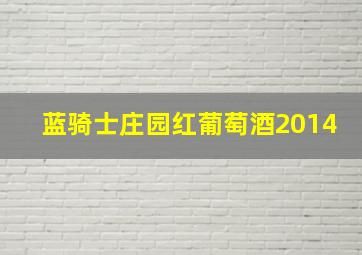 蓝骑士庄园红葡萄酒2014